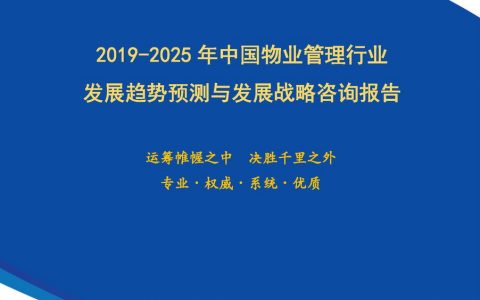 2019-2025 年中国物业管理行业
发展趋势预测与发展战略咨询报告

运筹帷幄之中　决胜千里之外

专业·权威·系统·优质